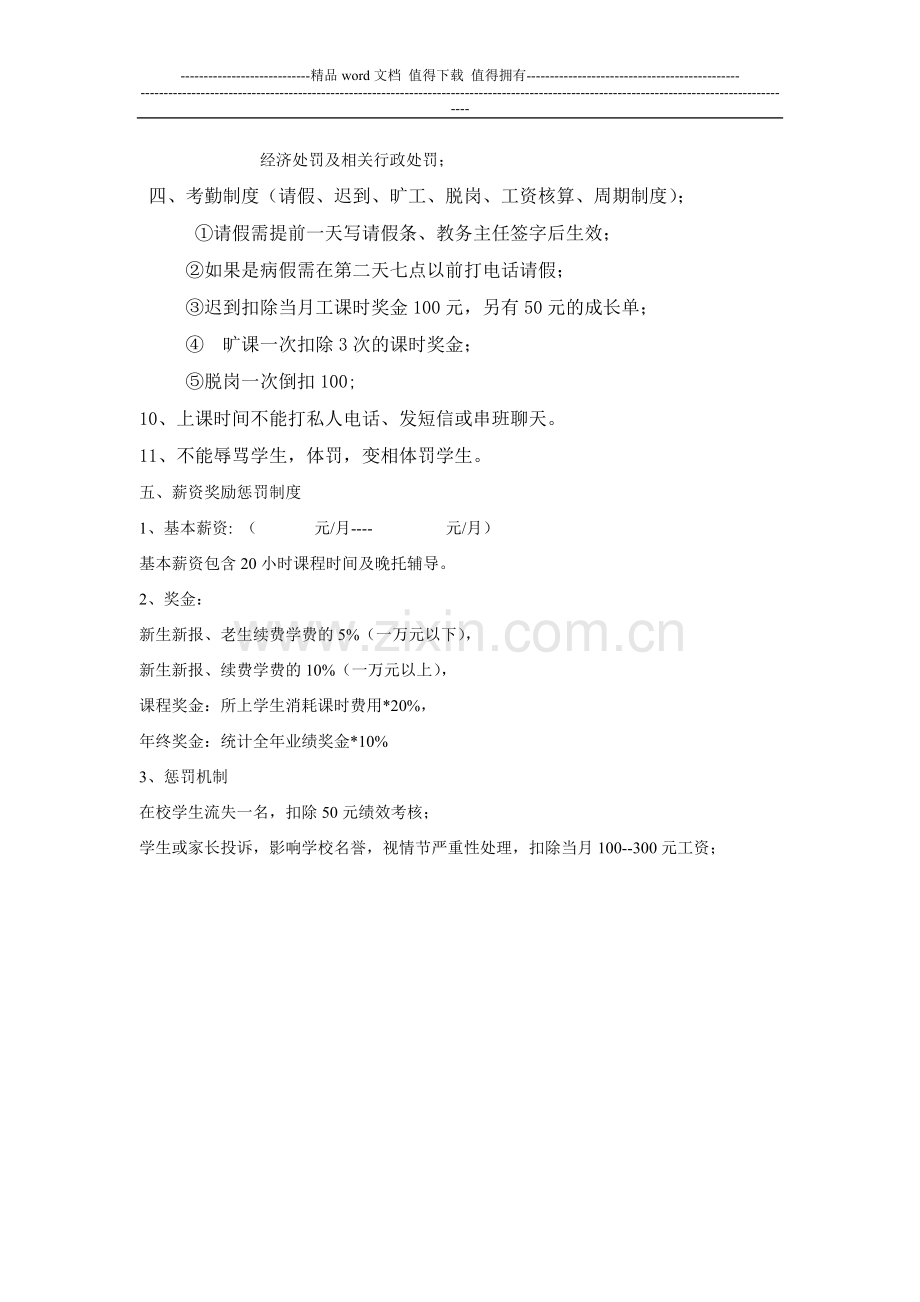 ----------------------------精品word文档 值得下载 值得拥有----------------------------------------------

----------------------------------------------------------------------------------------------------------------------------------------------

经济处罚及相关行政处罚；

四、考勤制度（请假、迟到、旷工、脱岗、工资核算、周期制度）；

①请假需提前一天写请假条、教务主任签字后生效；

②如果是病假需在第二天七点以前打电话请假；

③迟到扣除当月工课时奖金100元，另有50元的成长单；

④ 旷课一次扣除3次的课时奖金；

⑤脱岗一次倒扣100；

10、上课时间不能打私人电话、发短信或串班聊天。

11、不能辱骂学生，体罚，变相体罚学生。

五、薪资奖励惩罚制度

1、基本薪资:（ 元/月---- 元/月）

基本薪资包含20小时课程时间及晚托辅导。

2、奖金：

新生新报、老生续费学费的5%（一万元以下），

新生新报、续费学费的10%（一万元以上），

课程奖金：所上学生消耗课时费用*20%，

年终奖金：统计全年业绩奖金*10%

3、惩罚机制

在校学生流失一名，扣除50元绩效考核；

学生或家长投诉，影响学校名誉，视情节严重性处理，扣除当月100--300元工资；

www.zixin.com.cn